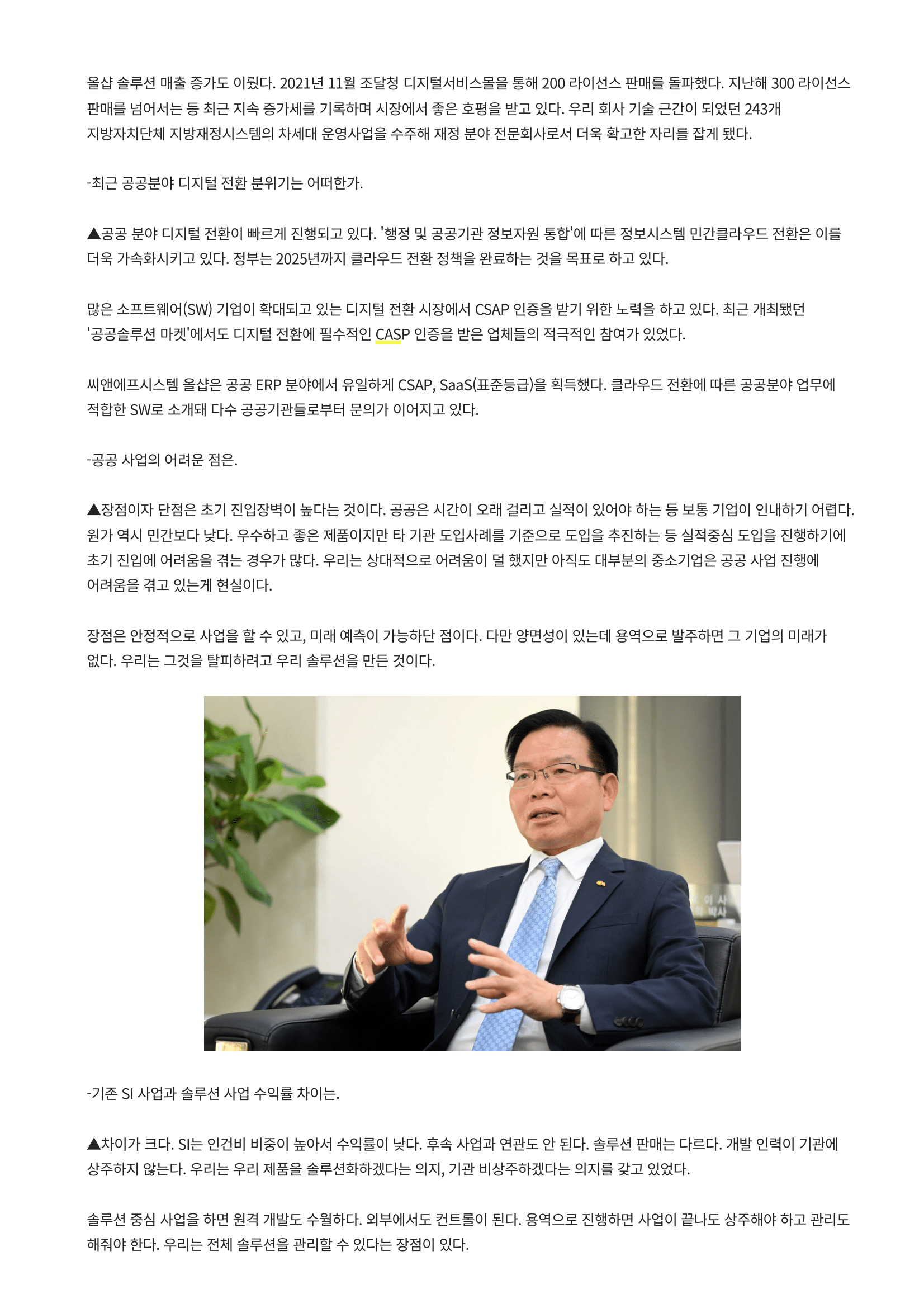 올샵 솔루션 매출 증가도 이뤘다. 2021년 11월 조달청 디지털서비스몰을 통해 200 라이선스 판매를 돌파했다. 지난해 300 라이선스 판매를 넘어서는 등 최근 지속 증가세를 기록하며 시장에서 좋은 호평을 받고 있다. 우리 회사 기술 근간이 되었던 243개 지방자치단체 지방재정시스템의 차세대 운영사업을 수주해 재정 분야 전문회사로서 더욱 확고한 자리를 잡게 됐다.

-최근 공공분야 디지털 전환 분위기는 어떠한가.

▲공공 분야 디지털 전환이 빠르게 진행되고 있다. '행정 및 공공기관 정보자원 통합'에 따른 정보시스템 민간클라우드 전환은 이를 더욱 가속화시키고 있다. 정부는 2025년까지 클라우드 전환 정책을 완료하는 것을 목표로 하고 있다.

많은 소프트웨어(SW) 기업이 확대되고 있는 디지털 전환 시장에서 CSAP 인증을 받기 위한 노력을 하고 있다. 최근 개최됐던 '공공솔루션 마켓'에서도 디지털 전환에 필수적인 CASP 인증을 받은 업체들의 적극적인 참여가 있었다.

씨앤에프시스템 올샵은 공공 ERP 분야에서 유일하게 CSAP, SaaS(표준등급)을 획득했다. 클라우드 전환에 따른 공공분야 업무에 적합한 SW로 소개돼 다수 공공기관들로부터 문의가 이어지고 있다.

-공공 사업의 어려운 점은.

▲장점이자 단점은 초기 진입장벽이 높다는 것이다. 공공은 시간이 오래 걸리고 실적이 있어야 하는 등 보통 기업이 인내하기 어렵다. 원가 역시 민간보다 낮다. 우수하고 좋은 제품이지만 타 기관 도입사례를 기준으로 도입을 추진하는 등 실적중심 도입을 진행하기에 초기 진입에 어려움을 겪는 경우가 많다. 우리는 상대적으로 어려움이 덜 했지만 아직도 대부분의 중소기업은 공공 사업 진행에 어려움을 겪고 있는게 현실이다.

장점은 안정적으로 사업을 할 수 있고, 미래 예측이 가능하단 점이다. 다만 양면성이 있는데 용역으로 발주하면 그 기업의 미래가 없다. 우리는 그것을 탈피하려고 우리 솔루션을 만든 것이다.

-기존 SI 사업과 솔루션 사업 수익률 차이는.

▲차이가 크다. SI는 인건비 비중이 높아서 수익률이 낮다. 후속 사업과 연관도 안 된다. 솔루션 판매는 다르다. 개발 인력이 기관에 상주하지 않는다. 우리는 우리 제품을 솔루션화하겠다는 의지, 기관 비상주하겠다는 의지를 갖고 있었다.

솔루션 중심 사업을 하면 원격 개발도 수월하다. 외부에서도 컨트롤이 된다. 용역으로 진행하면 사업이 끝나도 상주해야 하고 관리도 해줘야 한다. 우리는 전체 솔루션을 관리할 수 있다는 장점이 있다.